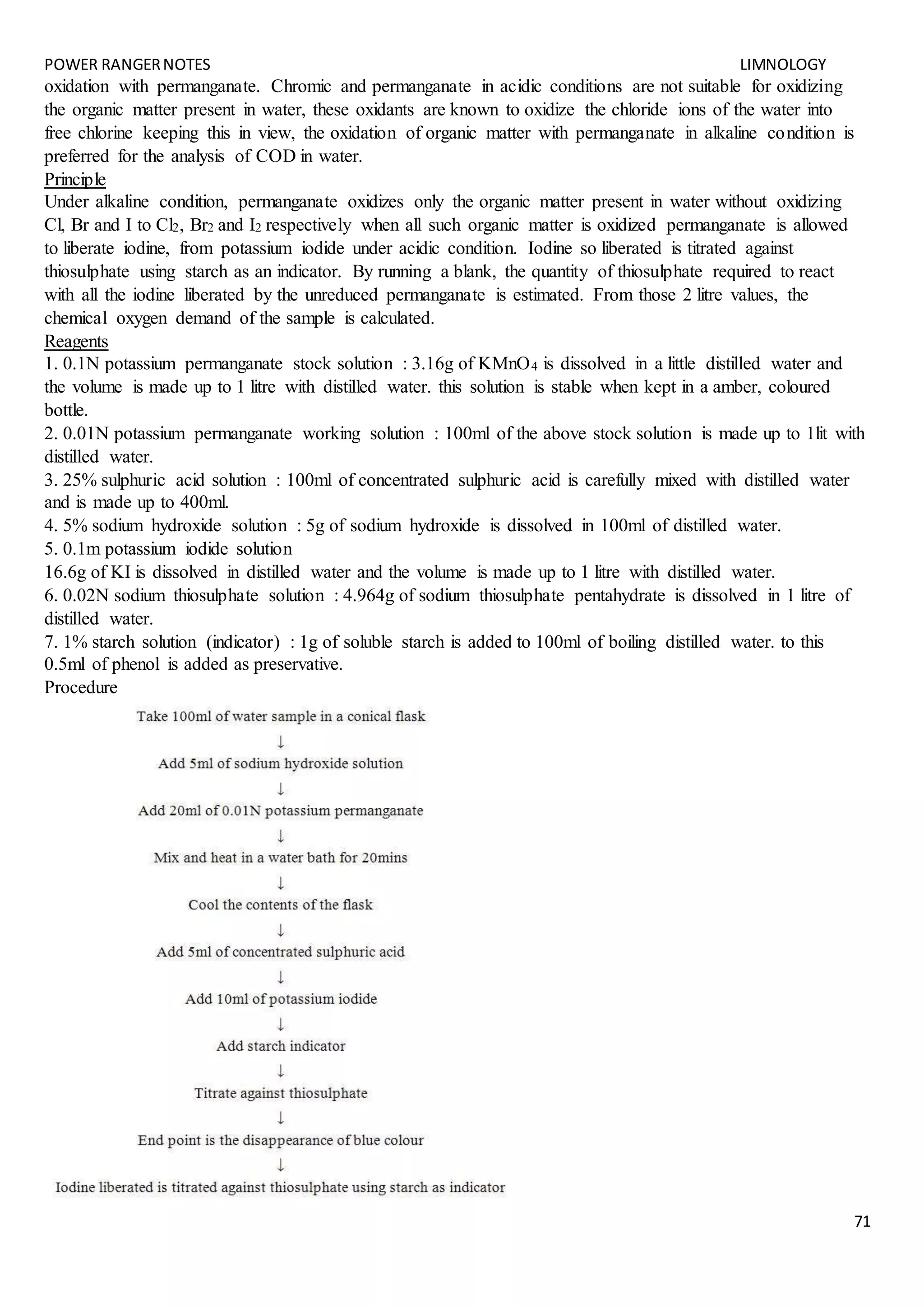 POWER RANGER NOTES LIMNOLOGY

oxidation with permanganate. Chromic and permanganate in acidic conditions are not suitable for oxidizing the organic matter present in water, these oxidants are known to oxidize the chloride ions of the water into free chlorine keeping this in view, the oxidation of organic matter with permanganate in alkaline condition is preferred for the analysis of COD in water.

Principle

Under alkaline condition, permanganate oxidizes only the organic matter present in water without oxidizing Cl, Br and I to $Cl_2$, $Br_2$ and $I_2$ respectively when all such organic matter is oxidized permanganate is allowed to liberate iodine, from potassium iodide under acidic condition. Iodine so liberated is titrated against thiosulphate using starch as an indicator. By running a blank, the quantity of thiosulphate required to react with all the iodine liberated by the unreduced permanganate is estimated. From those 2 litre values, the chemical oxygen demand of the sample is calculated.

Reagents

1. 0.1N potassium permanganate stock solution : 3.16g of $KMnO_4$ is dissolved in a little distilled water and the volume is made up to 1 litre with distilled water. this solution is stable when kept in a amber, coloured bottle.
2. 0.01N potassium permanganate working solution : 100ml of the above stock solution is made up to 1lit with distilled water.
3. 25% sulphuric acid solution : 100ml of concentrated sulphuric acid is carefully mixed with distilled water and is made up to 400ml.
4. 5% sodium hydroxide solution : 5g of sodium hydroxide is dissolved in 100ml of distilled water.
5. 0.1m potassium iodide solution
16.6g of KI is dissolved in distilled water and the volume is made up to 1 litre with distilled water.
6. 0.02N sodium thiosulphate solution : 4.964g of sodium thiosulphate pentahydrate is dissolved in 1 litre of distilled water.
7. 1% starch solution (indicator) : 1g of soluble starch is added to 100ml of boiling distilled water. to this 0.5ml of phenol is added as preservative.

Procedure

Take 100ml of water sample in a conical flask
↓
Add 5ml of sodium hydroxide solution
↓
Add 20ml of 0.01N potassium permanganate
↓
Mix and heat in a water bath for 20mins
↓
Cool the contents of the flask
↓
Add 5ml of concentrated sulphuric acid
↓
Add 10ml of potassium iodide
↓
Add starch indicator
↓
Titrate against thiosulphate
↓
End point is the disappearance of blue colour
↓
Iodine liberated is titrated against thiosulphate using starch as indicator

71